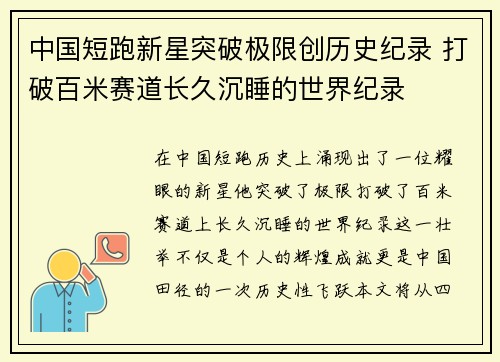 中国短跑新星突破极限创历史纪录 打破百米赛道长久沉睡的世界纪录

在中国短跑历史上涌现出了一位耀眼的新星他突破了极限打破了百米赛道上长久沉睡的世界纪录这一壮举不仅是个人的辉煌成就更是中国田径的一次历史性飞跃本文将从四